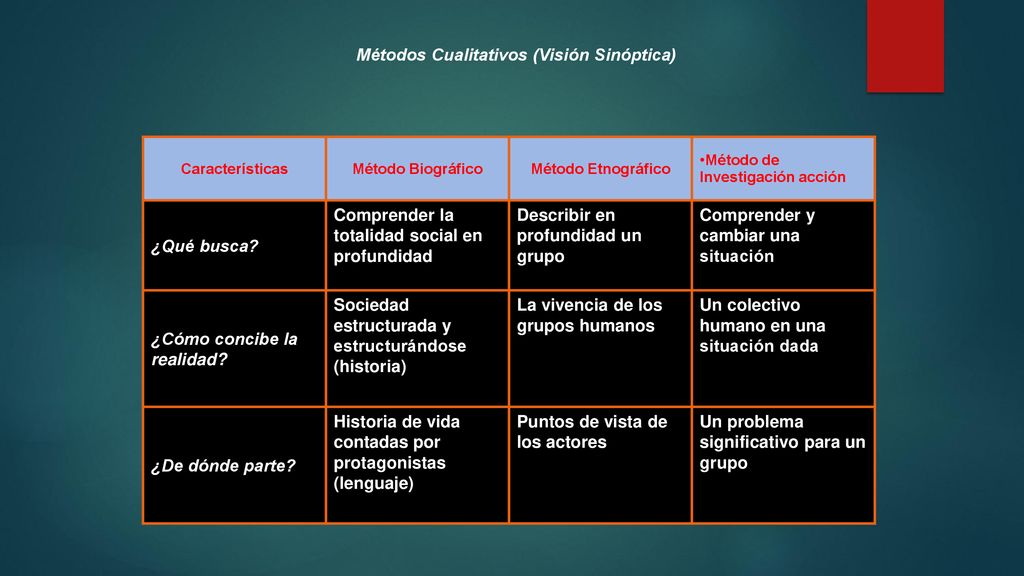 Métodos Cualitativos (Visión Sinóptica)

| Características | Método Biográfico | Método Etnográfico | •Método de Investigación acción |
|---|---|---|---|
| ¿Qué busca? | Comprender la totalidad social en profundidad | Describir en profundidad un grupo | Comprender y cambiar una situación |
| ¿Cómo concibe la realidad? | Sociedad estructurada y estructurándose (historia) | La vivencia de los grupos humanos | Un colectivo humano en una situación dada |
| ¿De dónde parte? | Historia de vida contadas por protagonistas (lenguaje) | Puntos de vista de los actores | Un problema significativo para un grupo |